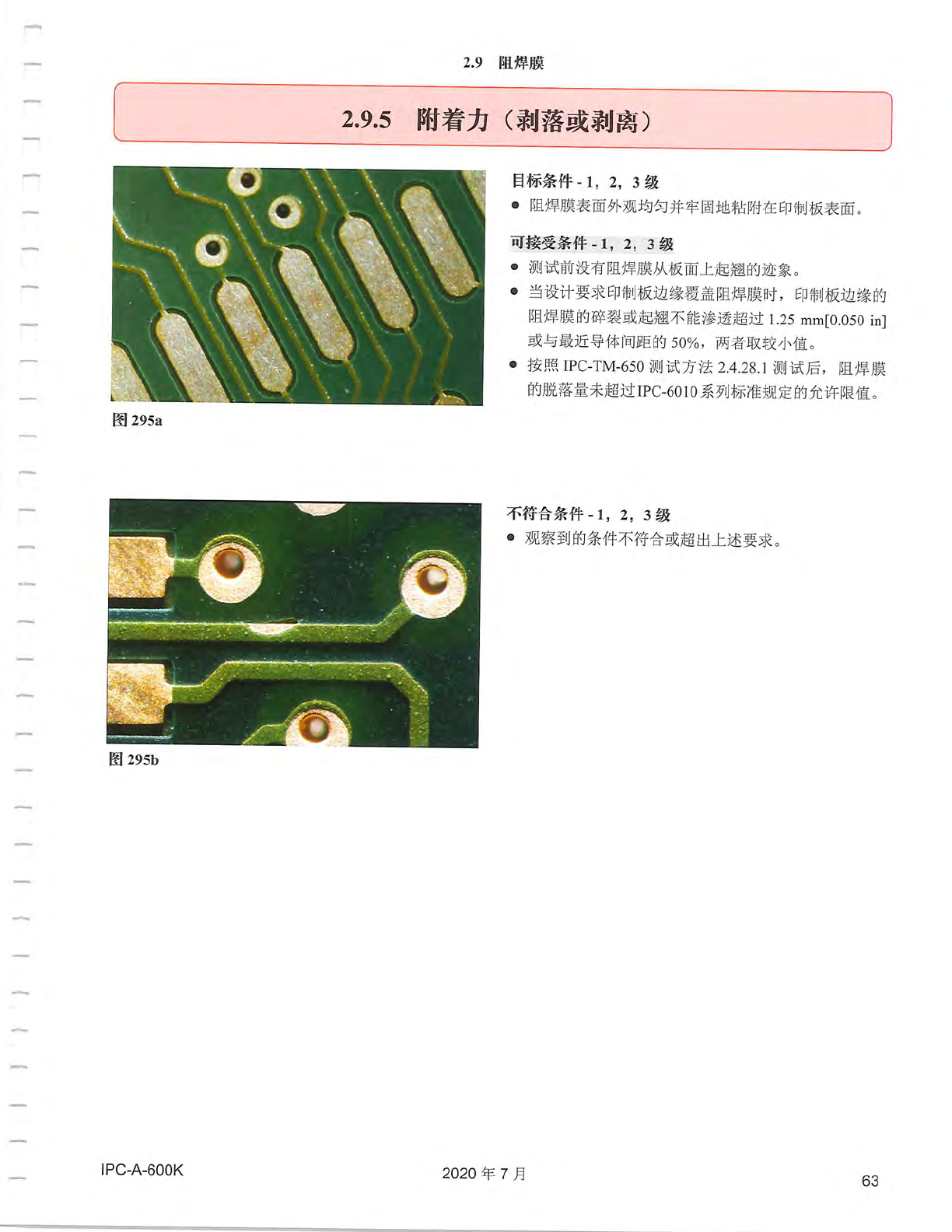 2.9 阻焊膜

2.9.5 附着力（剥落或剥离）

图 295a

目标条件 - 1，2，3 级

● 阻焊膜表面外观均匀并牢固地粘附在印制板表面。

可接受条件 - 1，2，3 级

● 测试前没有阻焊膜从板面上起翘的迹象。

● 当设计要求印制板边缘覆盖阻焊膜时，印制板边缘的阻焊膜的碎裂或起翘不能渗透超过 1.25 mm[0.050 in] 或与最近导体间距的 50%，两者取较小值。

● 按照 IPC-TM-650 测试方法 2.4.28.1 测试后，阻焊膜的脱落量未超过IPC-6010系列标准规定的允许限值。

图 295b

不符合条件 - 1，2，3 级

● 观察到的条件不符合或超出上述要求。

IPC-A-600K

2020 年 7 月

63